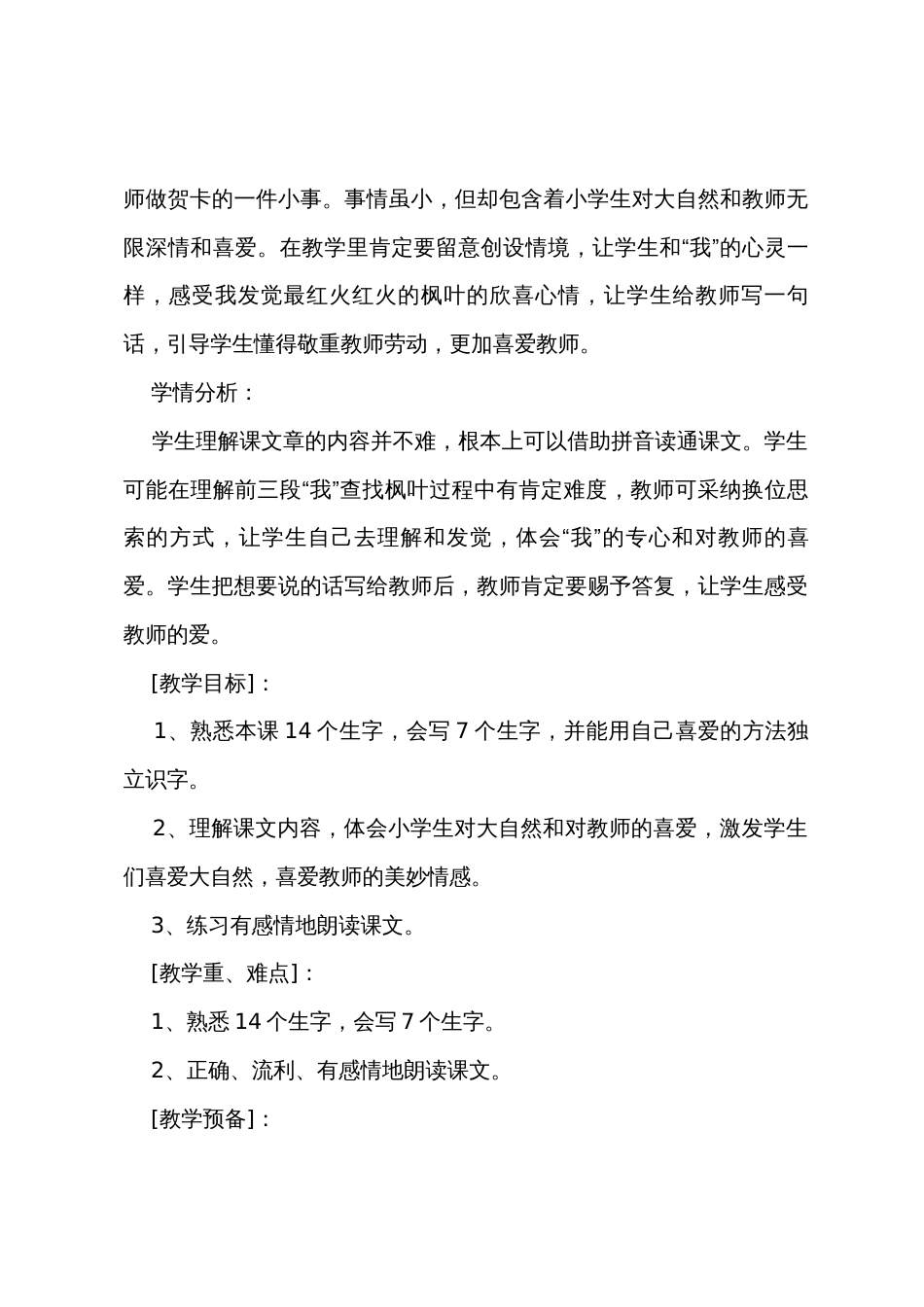 师做贺卡的一件小事。事情虽小，但却包含着小学生对大自然和教师无限深情和喜爱。在教学里肯定要留意创设情境，让学生和“我”的心灵一样，感受我发觉最红火红火的枫叶的欣喜心情，让学生给教师写一句话，引导学生懂得敬重教师劳动，更加喜爱教师。

学情分析：

学生理解课文章的内容并不难，根本上可以借助拼音读通课文。学生可能在理解前三段“我”查找枫叶过程中有肯定难度，教师可采纳换位思索的方式，让学生自己去理解和发觉，体会“我”的专心和对教师的喜爱。学生把想要说的话写给教师后，教师肯定要赐予答复，让学生感受教师的爱。

[教学目标]：

1、熟悉本课 14 个生字，会写 7 个生字，并能用自己喜爱的方法独立识字。

2、理解课文内容，体会小学生对大自然和对教师的喜爱，激发学生们喜爱大自然，喜爱教师的美妙情感。

3、练习有感情地朗读课文。

[教学重、难点]：

1、熟悉 14 个生字，会写 7 个生字。

2、正确、流利、有感情地朗读课文。

[教学预备]：